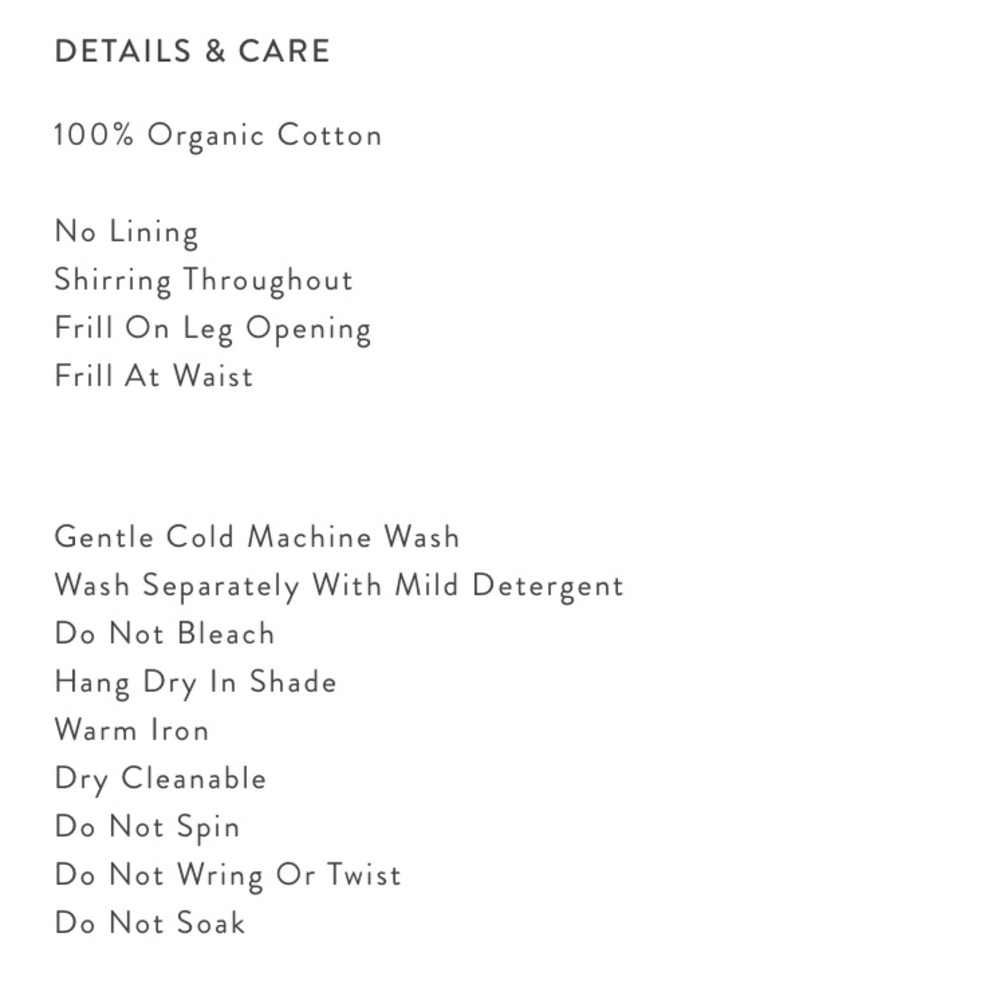 DETAILS & CARE

100% Organic Cotton

No Lining
Shirring Throughout
Frill On Leg Opening
Frill At Waist

Gentle Cold Machine Wash
Wash Separately With Mild Detergent
Do Not Bleach
Hang Dry In Shade
Warm Iron
Dry Cleanable
Do Not Spin
Do Not Wring Or Twist
Do Not Soak